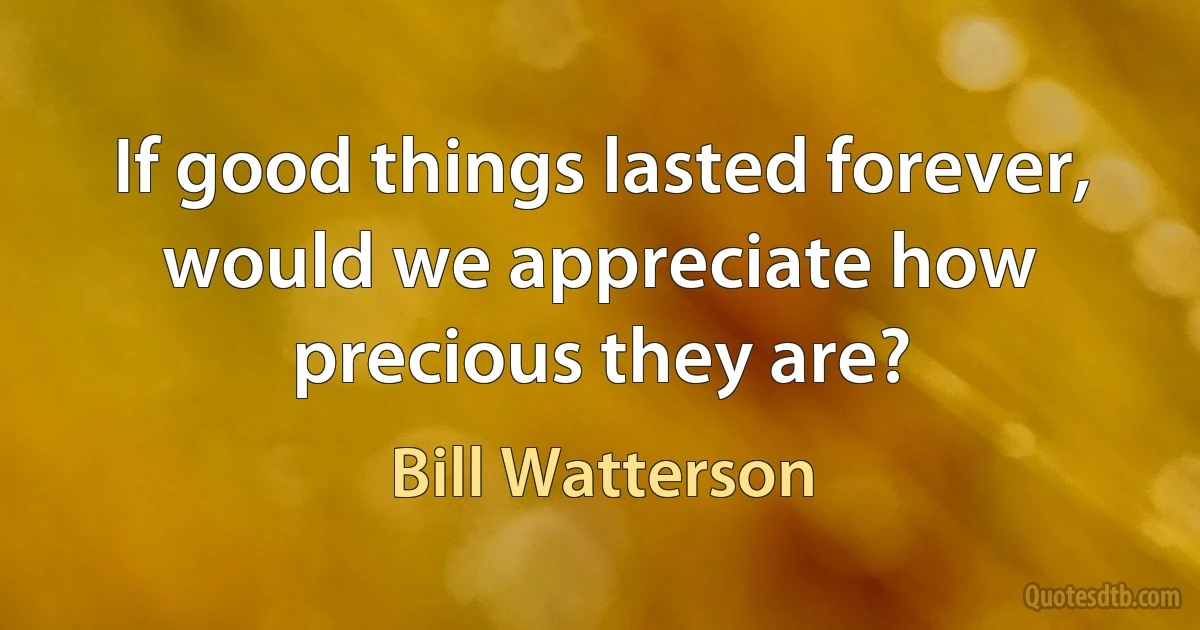 If good things lasted forever, would we appreciate how precious they are?

Bill Watterson

Quotesdtb.com